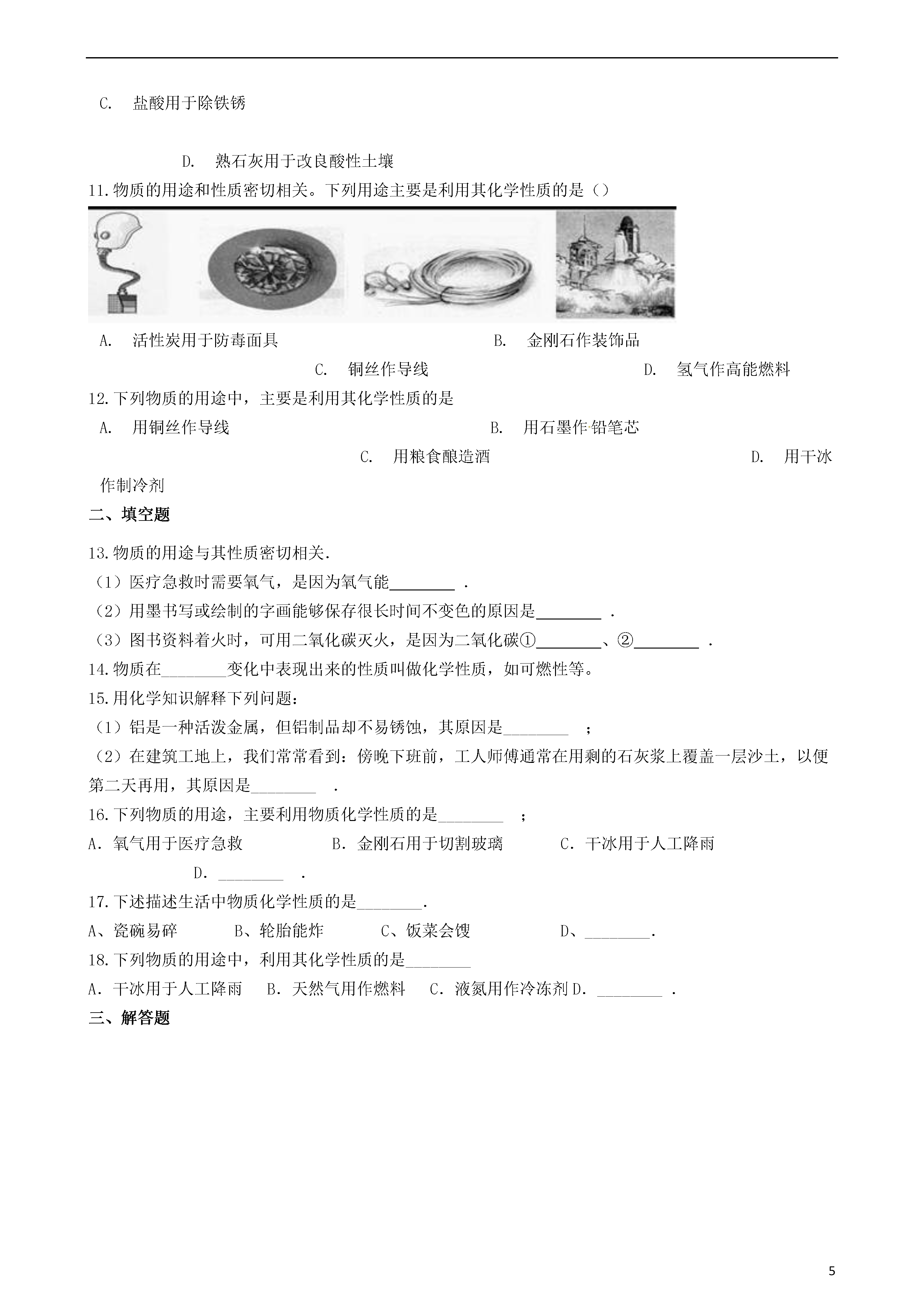 C. 盐酸用于除铁锈

D. 熟石灰用于改良酸性土壤

11.物质的用途和性质密切相关。下列用途主要是利用其化学性质的是（）

A. 活性炭用于防毒面具 B. 金刚石作装饰品 C. 铜丝作导线 D. 氢气作高能燃料

12.下列物质的用途中，主要是利用其化学性质的是

A. 用铜丝作导线 B. 用石墨作铅笔芯 C. 用粮食酿造酒 D. 用干冰作制冷剂

二、填空题

13.物质的用途与其性质密切相关.

（1）医疗急救时需要氧气，是因为氧气能________ .

（2）用墨书写或绘制的字画能够保存很长时间不变色的原因是________ .

（3）图书资料着火时，可用二氧化碳灭火，是因为二氧化碳①________、②________ .

14.物质在________变化中表现出来的性质叫做化学性质，如可燃性等。

15.用化学知识解释下列问题：

（1）铝是一种活泼金属，但铝制品却不易锈蚀，其原因是________ ；

（2）在建筑工地上，我们常常看到：傍晚下班前，工人师傅通常在用剩的石灰浆上覆盖一层沙土，以便第二天再用，其原因是________ .

16.下列物质的用途，主要利用物质化学性质的是________ ；

A．氧气用于医疗急救 B．金刚石用于切割玻璃 C．干冰用于人工降雨 D．________ .

17.下述描述生活中物质化学性质的是________.

A、瓷碗易碎 B、轮胎能炸 C、饭菜会馊 D、________.

18.下列物质的用途中，利用其化学性质的是________

A．干冰用于人工降雨 B．天然气用作燃料 C．液氮用作冷冻剂 D．________ .

三、解答题

5